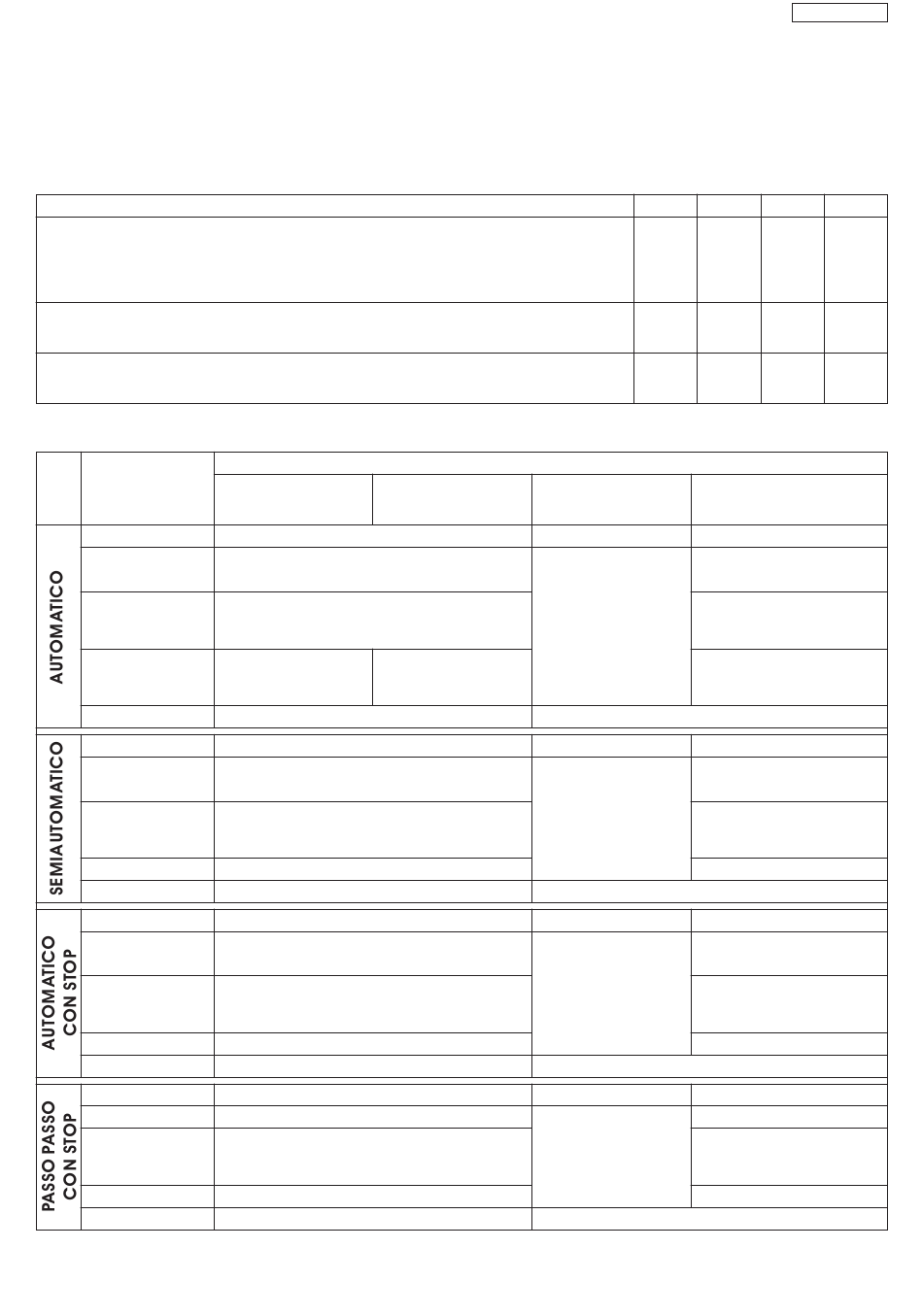 AUTOMATICO

SEMIAUTOMATICO

AUTOMATICO CON STOP

PASSO PASSO CON STOP